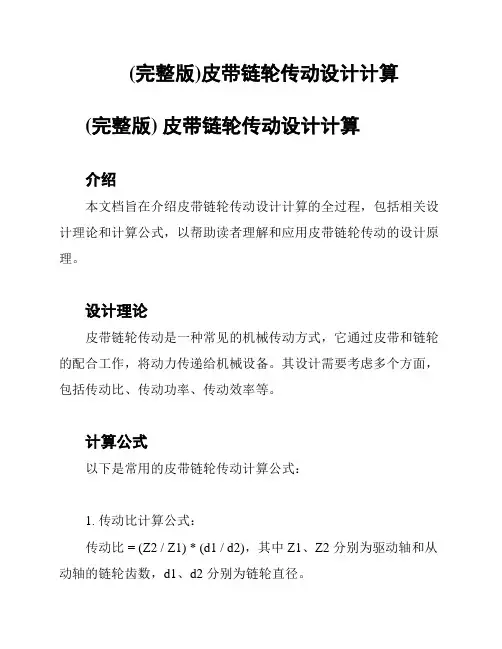 (完整版)皮带链轮传动设计计算

(完整版) 皮带链轮传动设计计算

介绍

本文档旨在介绍皮带链轮传动设计计算的全过程，包括相关设计理论和计算公式，以帮助读者理解和应用皮带链轮传动的设计原理。

设计理论

皮带链轮传动是一种常见的机械传动方式，它通过皮带和链轮的配合工作，将动力传递给机械设备。其设计需要考虑多个方面，包括传动比、传动功率、传动效率等。

计算公式

以下是常用的皮带链轮传动计算公式：

1. 传动比计算公式：

传动比 = (Z2 / Z1) * (d1 / d2)，其中 Z1、Z2 分别为驱动轴和从动轴的链轮齿数，d1、d2 分别为链轮直径。